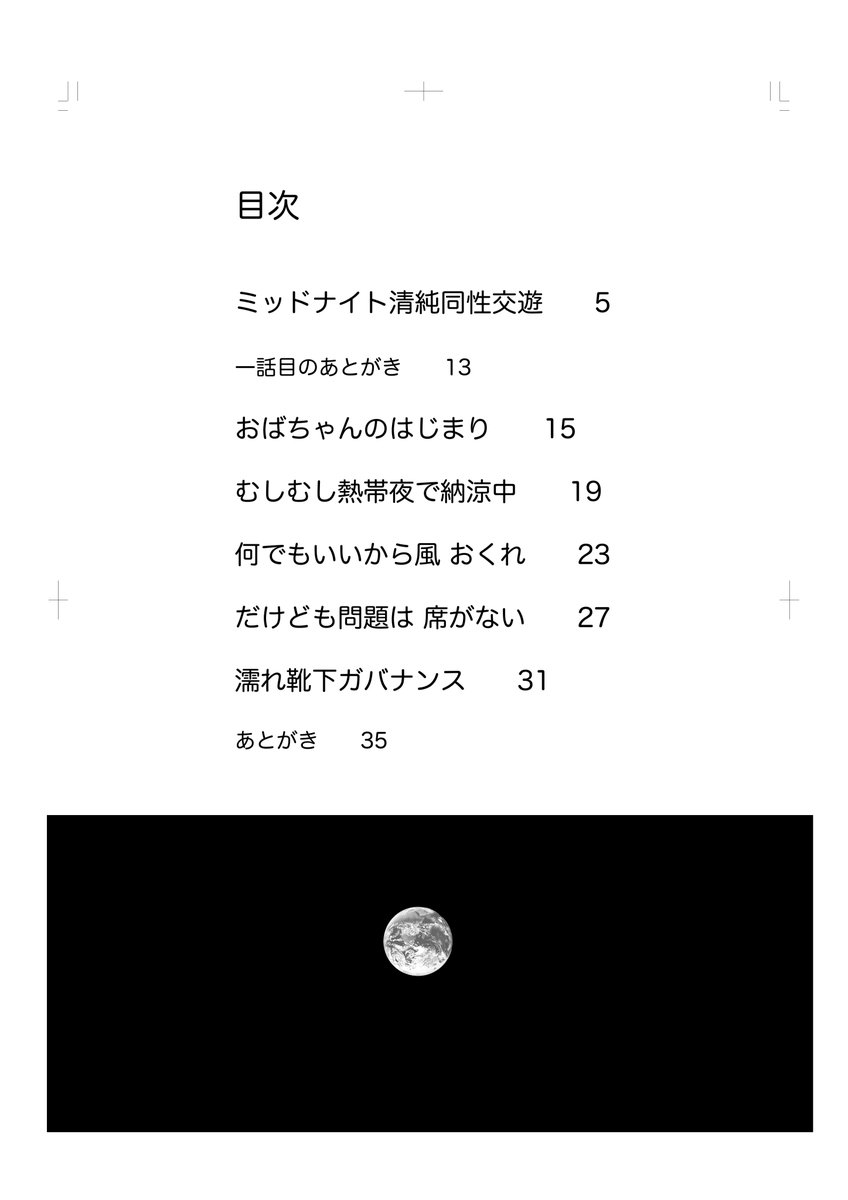 目次

ミッドナイト清純同性交遊　5

一話目のあとがき　13

おばちゃんのはじまり　15

むしむし熱帯夜で納涼中　19

何でもいいから風 おくれ　23

だけども問題は 席がない　27

濡れ靴下ガバナンス　31

あとがき　35